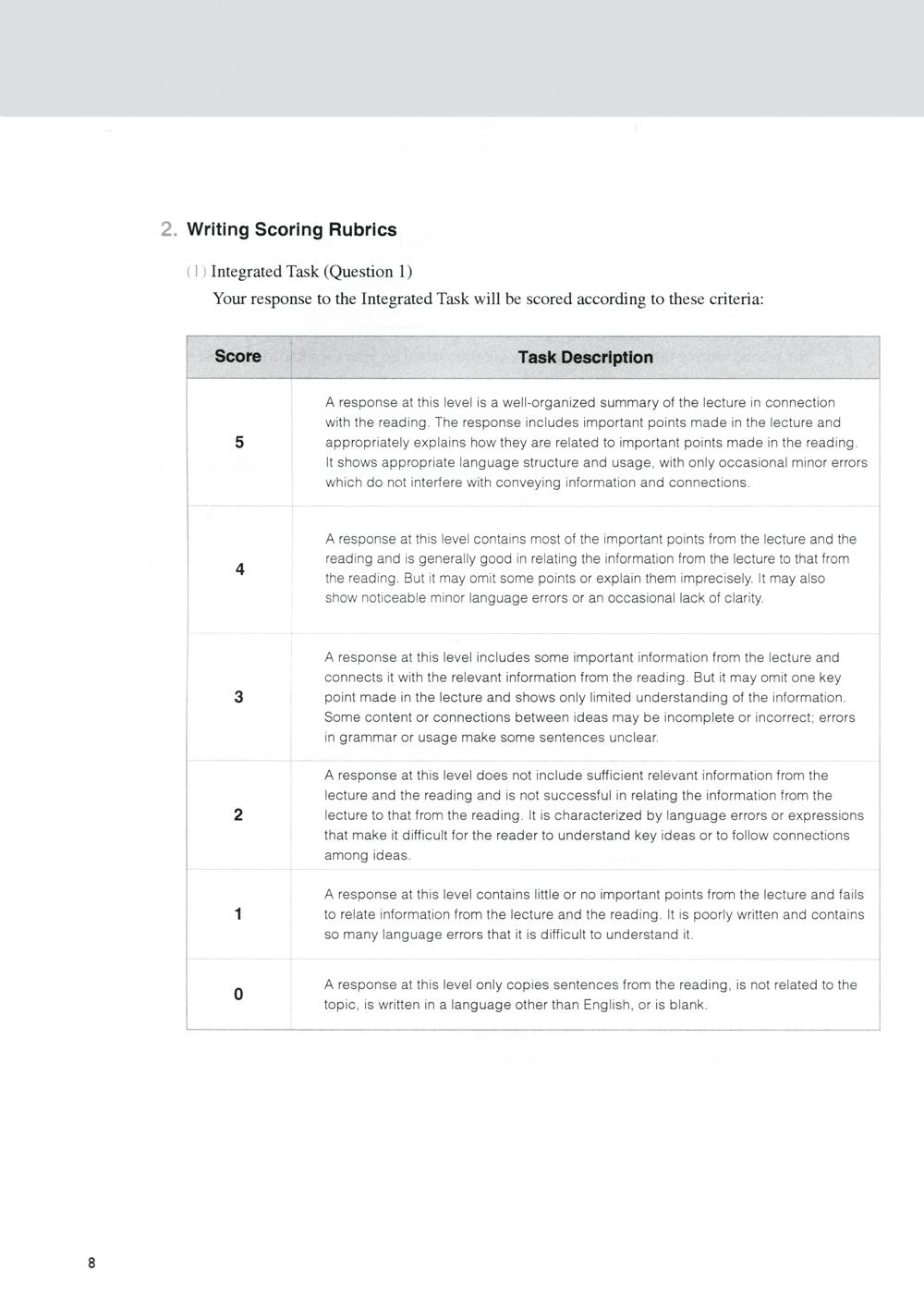 2. Writing Scoring Rubrics

(1) Integrated Task (Question 1)

Your response to the Integrated Task will be scored according to these criteria:

| Score | Task Description |
|---|---|
| 5 | A response at this level is a well-organized summary of the lecture in connection with the reading. The response includes important points made in the lecture and appropriately explains how they are related to important points made in the reading. It shows appropriate language structure and usage, with only occasional minor errors which do not interfere with conveying information and connections. |
| 4 | A response at this level contains most of the important points from the lecture and the reading and is generally good in relating the information from the lecture to that from the reading. But it may omit some points or explain them imprecisely. It may also show noticeable minor language errors or an occasional lack of clarity. |
| 3 | A response at this level includes some important information from the lecture and connects it with the relevant information from the reading. But it may omit one key point made in the lecture and shows only limited understanding of the information. Some content or connections between ideas may be incomplete or incorrect; errors in grammar or usage make some sentences unclear. |
| 2 | A response at this level does not include sufficient relevant information from the lecture and the reading and is not successful in relating the information from the lecture to that from the reading. It is characterized by language errors or expressions that make it difficult for the reader to understand key ideas or to follow connections among ideas. |
| 1 | A response at this level contains little or no important points from the lecture and fails to relate information from the lecture and the reading. It is poorly written and contains so many language errors that it is difficult to understand it. |
| 0 | A response at this level only copies sentences from the reading, is not related to the topic, is written in a language other than English, or is blank. |

8